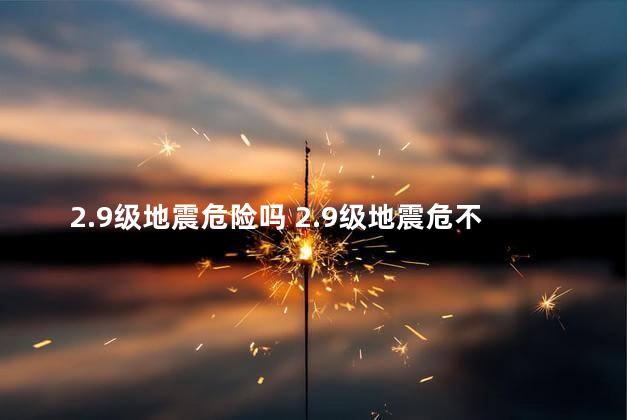 2.9级地震危险吗 2.9级地震危不